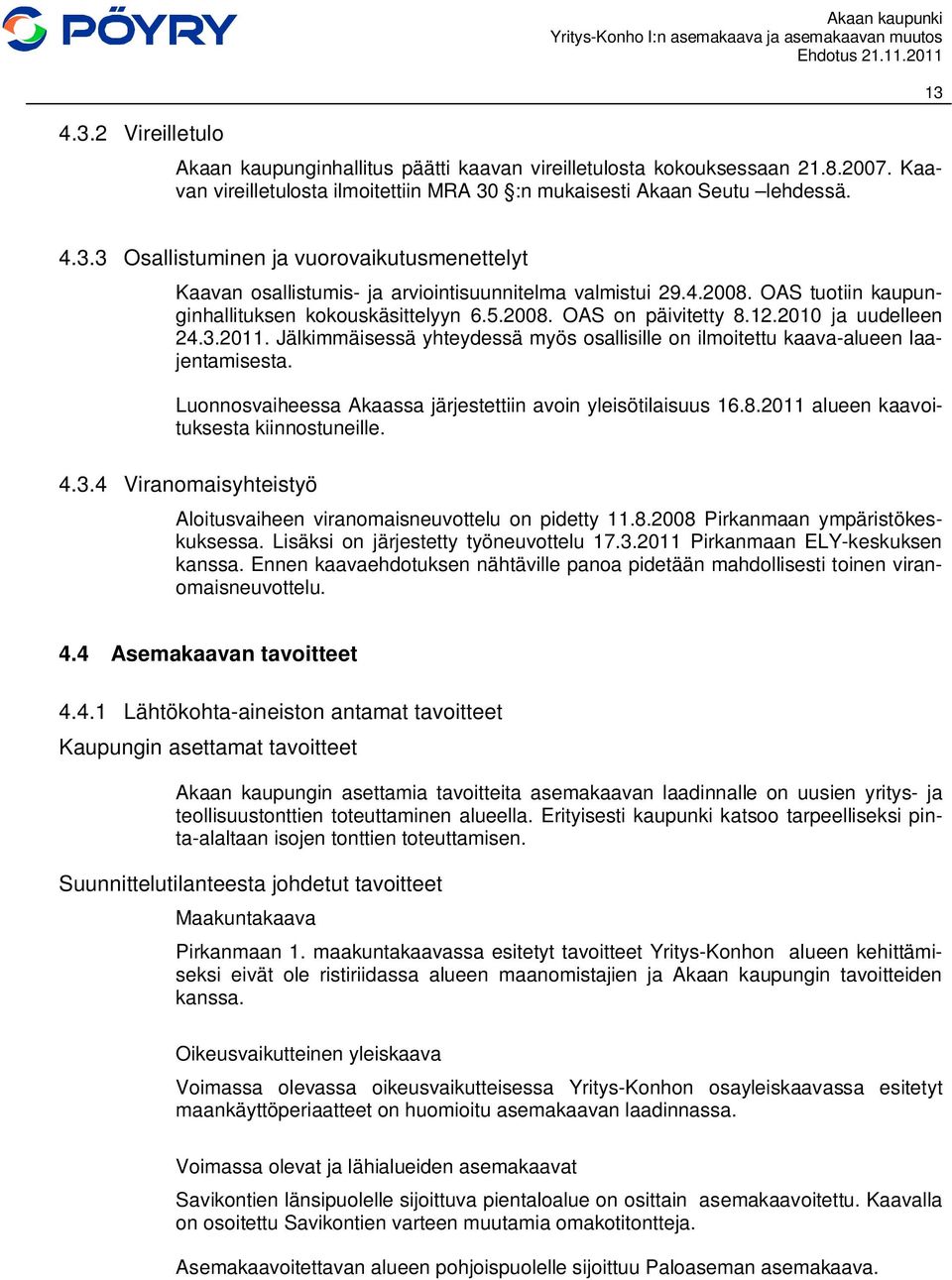 PÖYRY

Akaan kaupunki
Yritys-Konho I:n asemakaava ja asemakaavan muutos
Ehdotus 21.11.2011

13

4.3.2 Vireilletulo

Akaan kaupunginhallitus päätti kaavan vireilletulosta kokouksessaan 21.8.2007. Kaavan vireilletulosta ilmoitettiin MRA 30 §:n mukaisesti Akaan Seutu –lehdessä.

4.3.3 Osallistuminen ja vuorovaikutusmenettelyt

Kaavan osallistumis- ja arviointisuunnitelma valmistui 29.4.2008. OAS tuotiin kaupunginhallituksen kokouskäsittelyyn 6.5.2008. OAS on päivitetty 8.12.2010 ja uudelleen 24.3.2011. Jälkimmäisessä yhteydessä myös osallisille on ilmoitettu kaava-alueen laajentamisesta.

Luonnosvaiheessa Akaassa järjestettiin avoin yleisötilaisuus 16.8.2011 alueen kaavoituksesta kiinnostuneille.

4.3.4 Viranomaisyhteistyö

Aloitusvaiheen viranomaisneuvottelu on pidetty 11.8.2008 Pirkanmaan ympäristökeskuksessa. Lisäksi on järjestetty työneuvottelu 17.3.2011 Pirkanmaan ELY-keskuksen kanssa. Ennen kaavaehdotuksen nähtäville panoa pidetään mahdollisesti toinen viranomaisneuvottelu.

4.4 Asemakaavan tavoitteet

4.4.1 Lähtökohta-aineiston antamat tavoitteet

Kaupungin asettamat tavoitteet

Akaan kaupungin asettamia tavoitteita asemakaavan laadinnalle on uusien yritys- ja teollisuustonttien toteuttaminen alueella. Erityisesti kaupunki katsoo tarpeelliseksi pinta-alaltaan isojen tonttien toteuttamisen.

Suunnittelutilanteesta johdetut tavoitteet

Maakuntakaava

Pirkanmaan 1. maakuntakaavassa esitetyt tavoitteet Yritys-Konhon alueen kehittämiseksi eivät ole ristiriidassa alueen maanomistajien ja Akaan kaupungin tavoitteiden kanssa.

Oikeusvaikutteinen yleiskaava

Voimassa olevassa oikeusvaikutteisessa Yritys-Konhon osayleiskaavassa esitetyt maankäyttöperiaatteet on huomioitu asemakaavan laadinnassa.

Voimassa olevat ja lähialueiden asemakaavat

Savikontien länsipuolelle sijoittuva pientaloalue on osittain asemakaavoitettu. Kaavalla on osoitettu Savikontien varteen muutamia omakotitontteja.

Asemakaavoitettavan alueen pohjoispuolelle sijoittuu Paloaseman asemakaava.